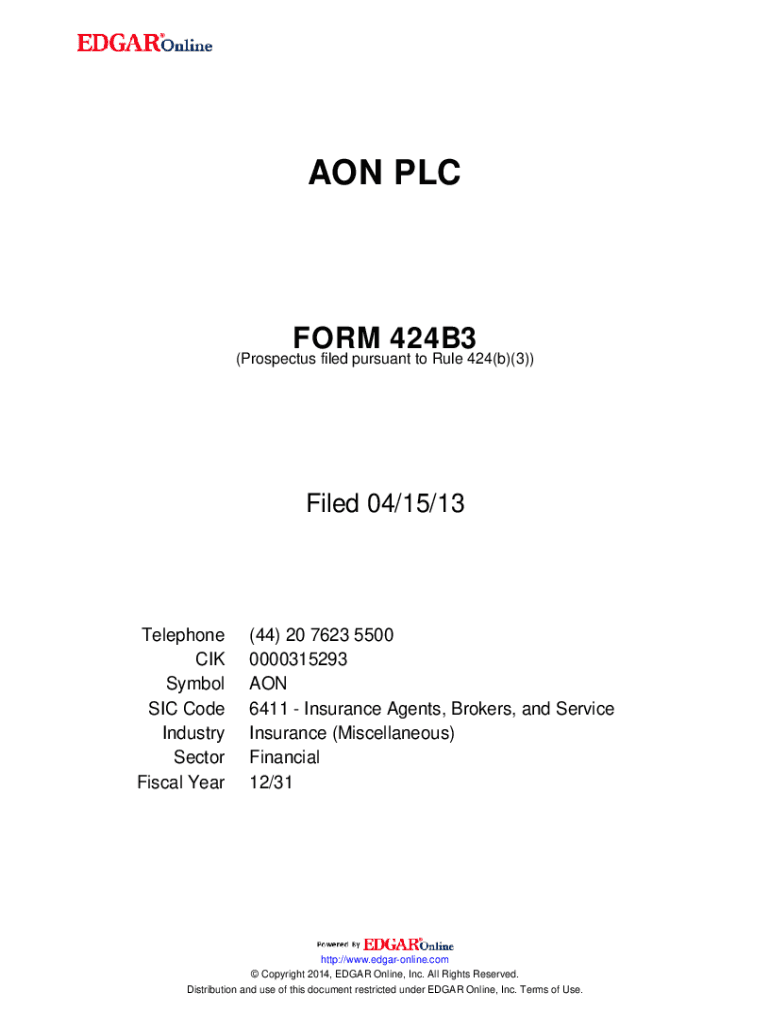 EDGAR® Online

AON PLC

FORM 424B3
(Prospectus filed pursuant to Rule 424(b)(3))

Filed 04/15/13

| | |
|---|---|
| Telephone | (44) 20 7623 5500 |
| CIK | 0000315293 |
| Symbol | AON |
| SIC Code | 6411 - Insurance Agents, Brokers, and Service |
| Industry | Insurance (Miscellaneous) |
| Sector | Financial |
| Fiscal Year | 12/31 |

Powered By EDGAR® Online
http://www.edgar-online.com
© Copyright 2014, EDGAR Online, Inc. All Rights Reserved.
Distribution and use of this document restricted under EDGAR Online, Inc. Terms of Use.